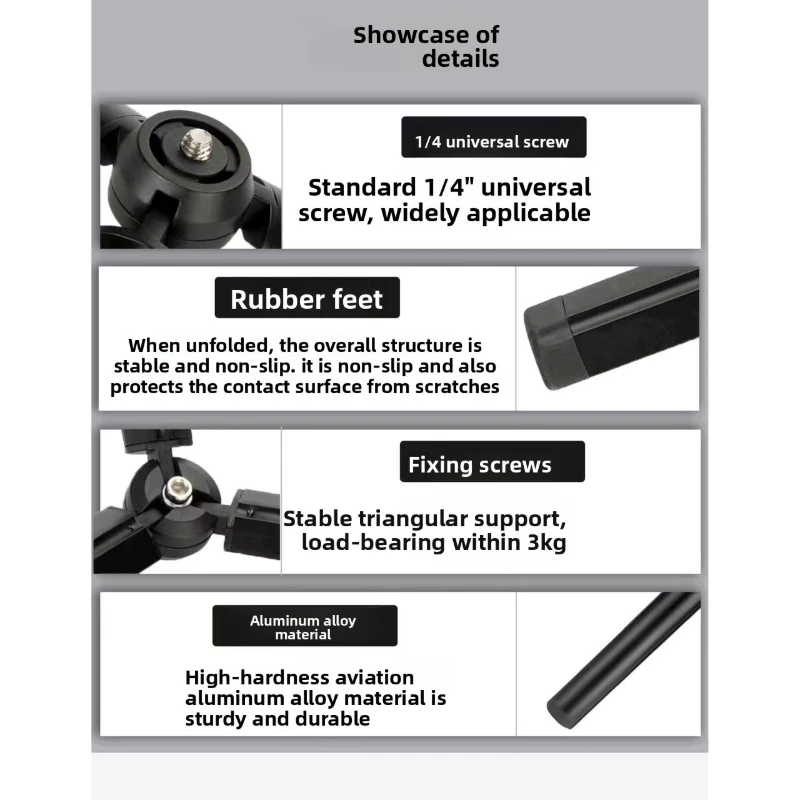 Showcase of details

1/4 universal screw

Standard 1/4" universal screw, widely applicable

Rubber feet

When unfolded, the overall structure is stable and non-slip. it is non-slip and also protects the contact surface from scratches

Fixing screws

Stable triangular support, load-bearing within 3kg

Aluminum alloy material

High-hardness aviation aluminum alloy material is sturdy and durable